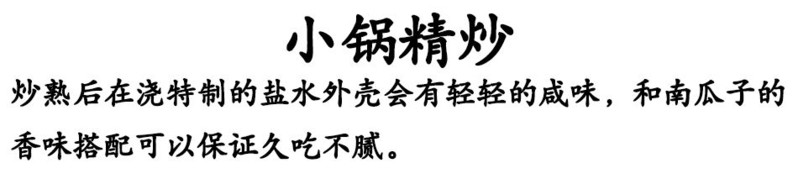 小锅精炒

炒熟后在浇特制的盐水外壳会有轻轻的咸味，和南瓜子的香味搭配可以保证久吃不腻。